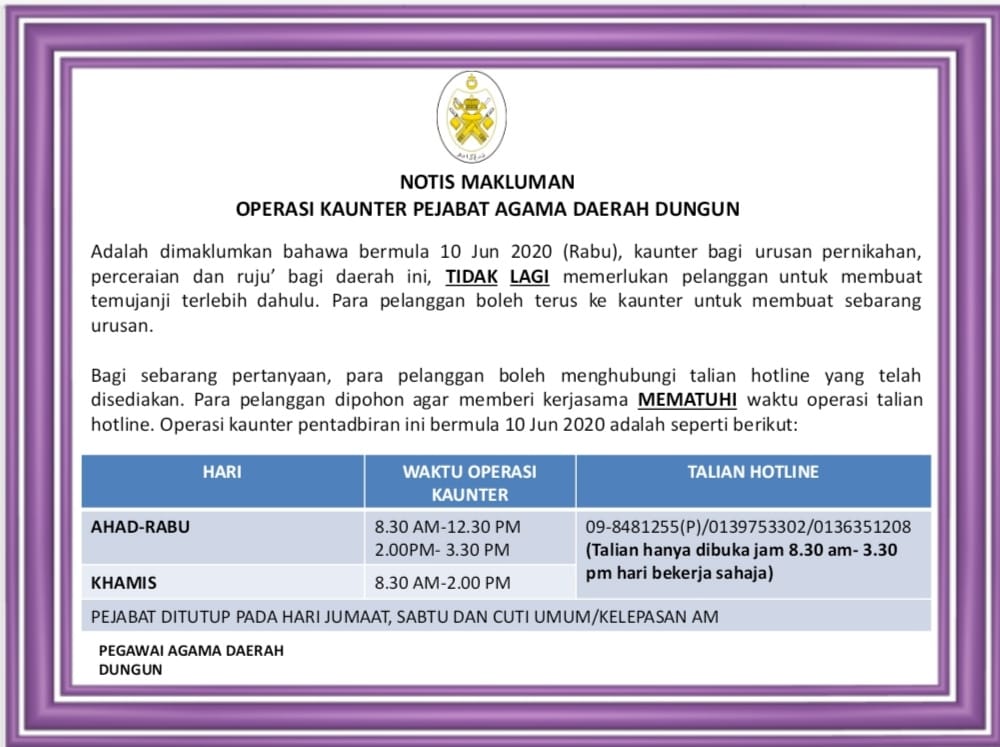 NOTIS MAKLUMAN
OPERASI KAUNTER PEJABAT AGAMA DAERAH DUNGUN

Adalah dimaklumkan bahawa bermula 10 Jun 2020 (Rabu), kaunter bagi urusan pernikahan, perceraian dan ruju' bagi daerah ini, TIDAK LAGI memerlukan pelanggan untuk membuat temujanji terlebih dahulu. Para pelanggan boleh terus ke kaunter untuk membuat sebarang urusan.

Bagi sebarang pertanyaan, para pelanggan boleh menghubungi talian hotline yang telah disediakan. Para pelanggan dipohon agar memberi kerjasama MEMATUHI waktu operasi talian hotline. Operasi kaunter pentadbiran ini bermula 10 Jun 2020 adalah seperti berikut:

| HARI | WAKTU OPERASI KAUNTER | TALIAN HOTLINE |
|---|---|---|
| AHAD-RABU | 8.30 AM-12.30 PM 2.00PM- 3.30 PM | 09-8481255(P)/0139753302/0136351208 (Talian hanya dibuka jam 8.30 am- 3.30 pm hari bekerja sahaja) |
| KHAMIS | 8.30 AM-2.00 PM | |
| PEJABAT DITUTUP PADA HARI JUMAAT, SABTU DAN CUTI UMUM/KELEPASAN AM | | |

PEGAWAI AGAMA DAERAH
DUNGUN